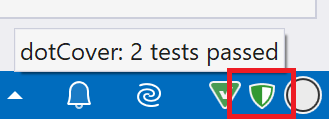 dotCover: 2 tests passed